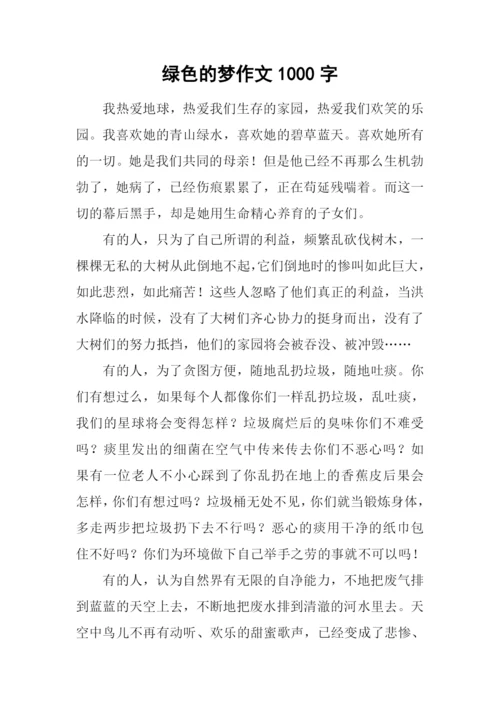 绿色的梦作文 1000 字

我热爱地球，热爱我们生存的家园，热爱我们欢笑的乐园。我喜欢她的青山绿水，喜欢她的碧草蓝天。喜欢她所有的一切。她是我们共同的母亲！但是他已经不再那么生机勃勃了，她病了，已经伤痕累累了，正在苟延残喘着。而这一切的幕后黑手，却是她用生命精心养育的子女们。

有的人，只为了自己所谓的利益，频繁乱砍伐树木，一棵棵无私的大树从此倒地不起，它们倒地时的惨叫如此巨大，如此悲烈，如此痛苦！这些人忽略了他们真正的利益，当洪水降临的时候，没有了大树们齐心协力的挺身而出，没有了大树们的努力抵挡，他们的家园将会被吞没、被冲毁……

有的人，为了贪图方便，随地乱扔垃圾，随地吐痰。你们有想过么，如果每个人都像你们一样乱扔垃圾，乱吐痰，我们的星球将会变得怎样？垃圾腐烂后的臭味你们不难受吗？痰里发出的细菌在空气中传来传去你们不恶心吗？如果有一位老人不小心踩到了你乱扔在地上的香蕉皮后果会怎样，你们有想过吗？垃圾桶无处不见，你们就当锻炼身体，多走两步把垃圾扔下去不行吗？恶心的痰用干净的纸巾包住不好吗？你们为环境做下自己举手之劳的事就不可以吗！

有的人，认为自然界有无限的自净能力，不地把废气排到蓝蓝的天空上去，不断地把废水排到清澈的河水里去。天空中鸟儿不再有动听、欢乐的甜蜜歌声，已经变成了悲惨、